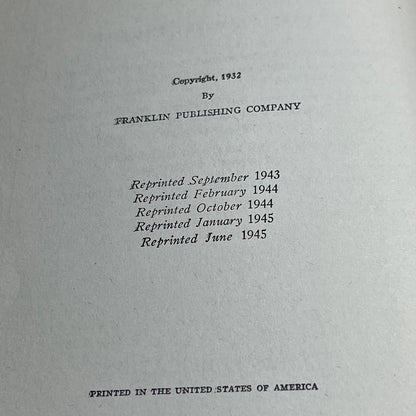 Copyright, 1932
By
FRANKLIN PUBLISHING COMPANY

Reprinted September 1943
Reprinted February 1944
Reprinted October 1944
Reprinted January 1945
Reprinted June 1945

PRINTED IN THE UNITED STATES OF AMERICA